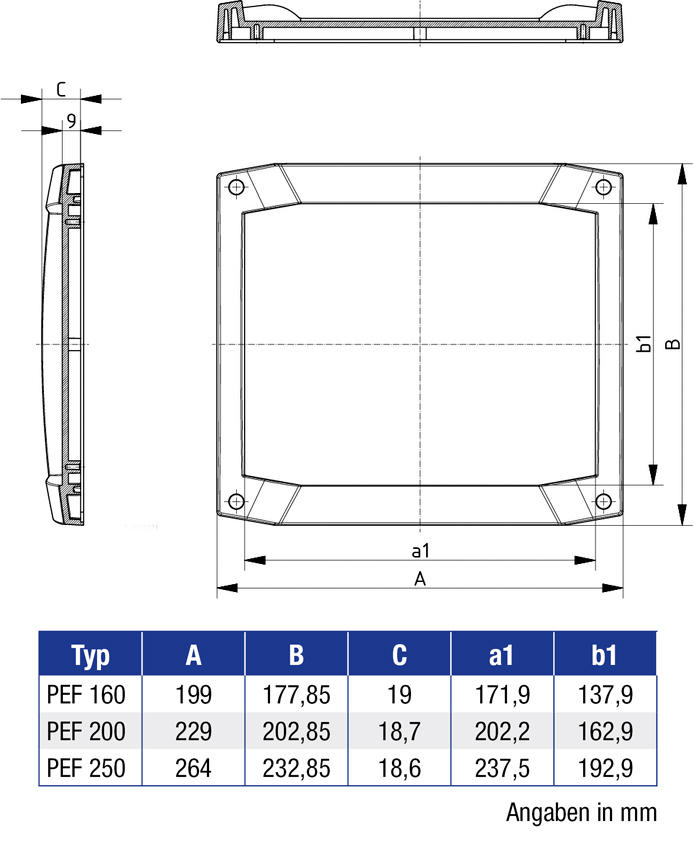 C

9

b1

B

a1

A

| Typ | A | B | C | a1 | b1 |
|---|---|---|---|---|---|
| PEF 160 | 199 | 177,85 | 19 | 171,9 | 137,9 |
| PEF 200 | 229 | 202,85 | 18,7 | 202,2 | 162,9 |
| PEF 250 | 264 | 232,85 | 18,6 | 237,5 | 192,9 |

Angaben in mm